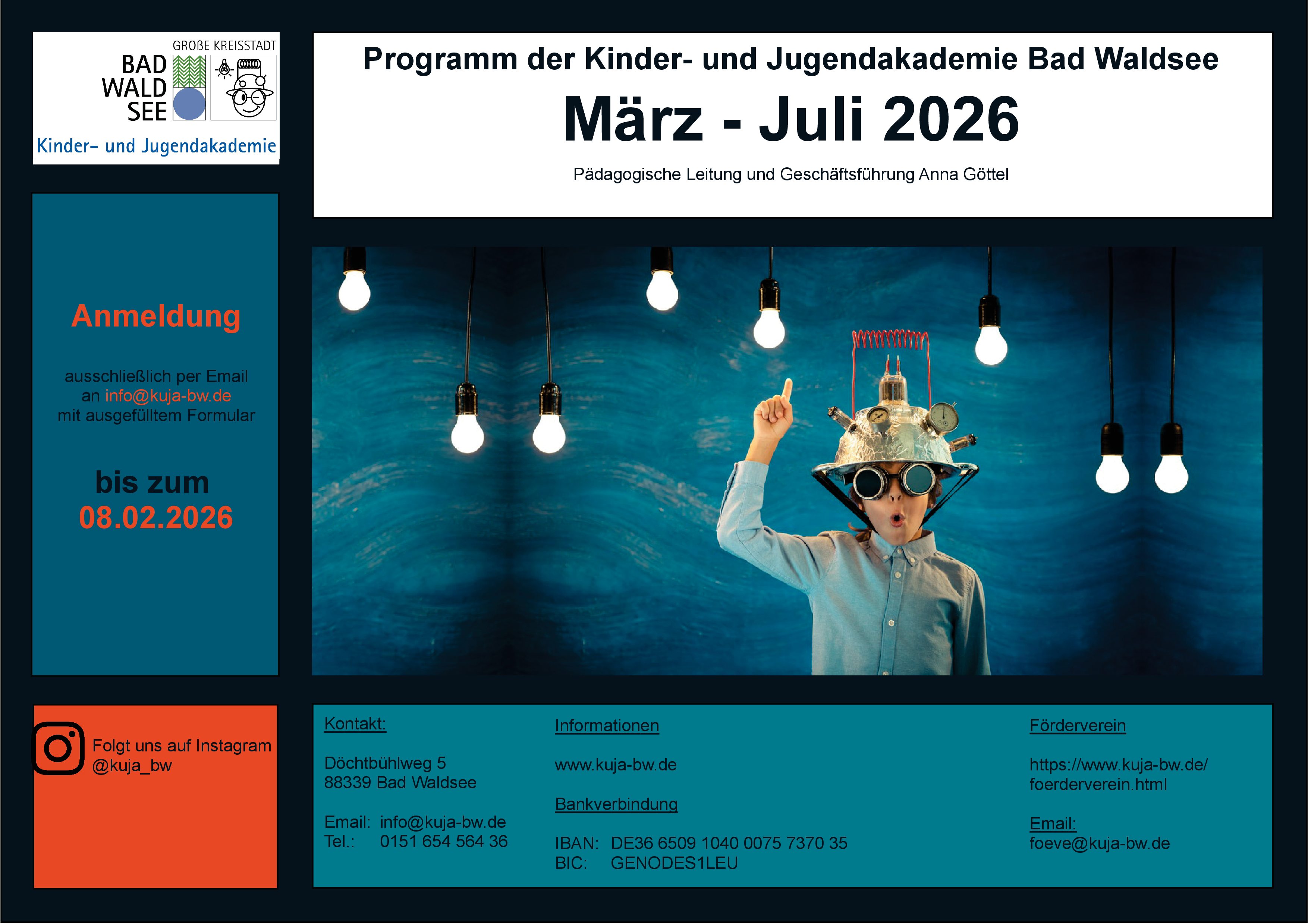 GROßE KREISSTADT
BAD
WALD
SEE
Kinder- und Jugendakademie

Programm der Kinder- und Jugendakademie Bad Waldsee

März - Juli 2026

Pädagogische Leitung und Geschäftsführung Anna Göttel

Anmeldung

ausschließlich per Email an info@kuja-bw.de mit ausgefülltem Formular

bis zum
08.02.2026

Folgt uns auf Instagram
@kuja_bw

Kontakt:

Döchtbühlweg 5
88339 Bad Waldsee

Email: info@kuja-bw.de
Tel.: 0151 654 564 36

Informationen

www.kuja-bw.de

Bankverbindung

IBAN: DE36 6509 1040 0075 7370 35
BIC: GENODES1LEU

Förderverein

https://www.kuja-bw.de/
foerderverein.html

Email:
foeve@kuja-bw.de